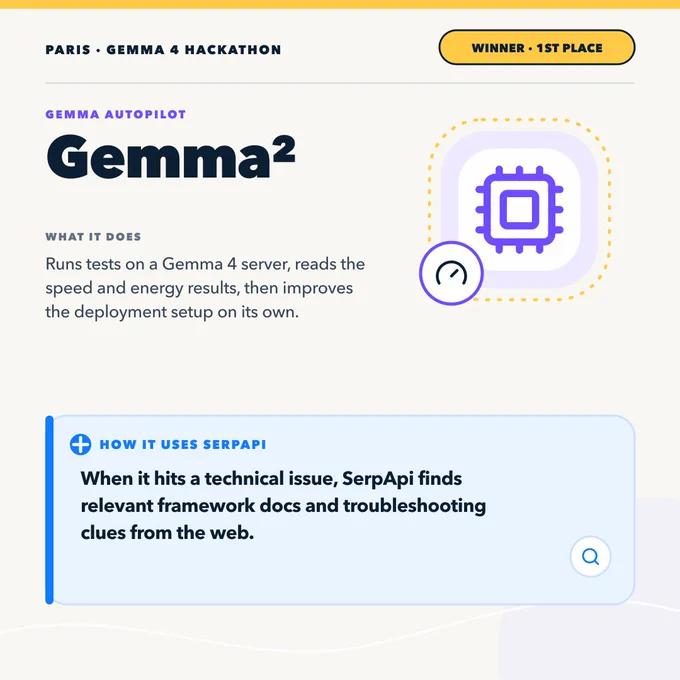 PARIS · GEMMA 4 HACKATHON

WINNER · 1ST PLACE

GEMMA AUTOPILOT

Gemma²

WHAT IT DOES

Runs tests on a Gemma 4 server, reads the speed and energy results, then improves the deployment setup on its own.

HOW IT USES SERPAPI

When it hits a technical issue, SerpApi finds relevant framework docs and troubleshooting clues from the web.